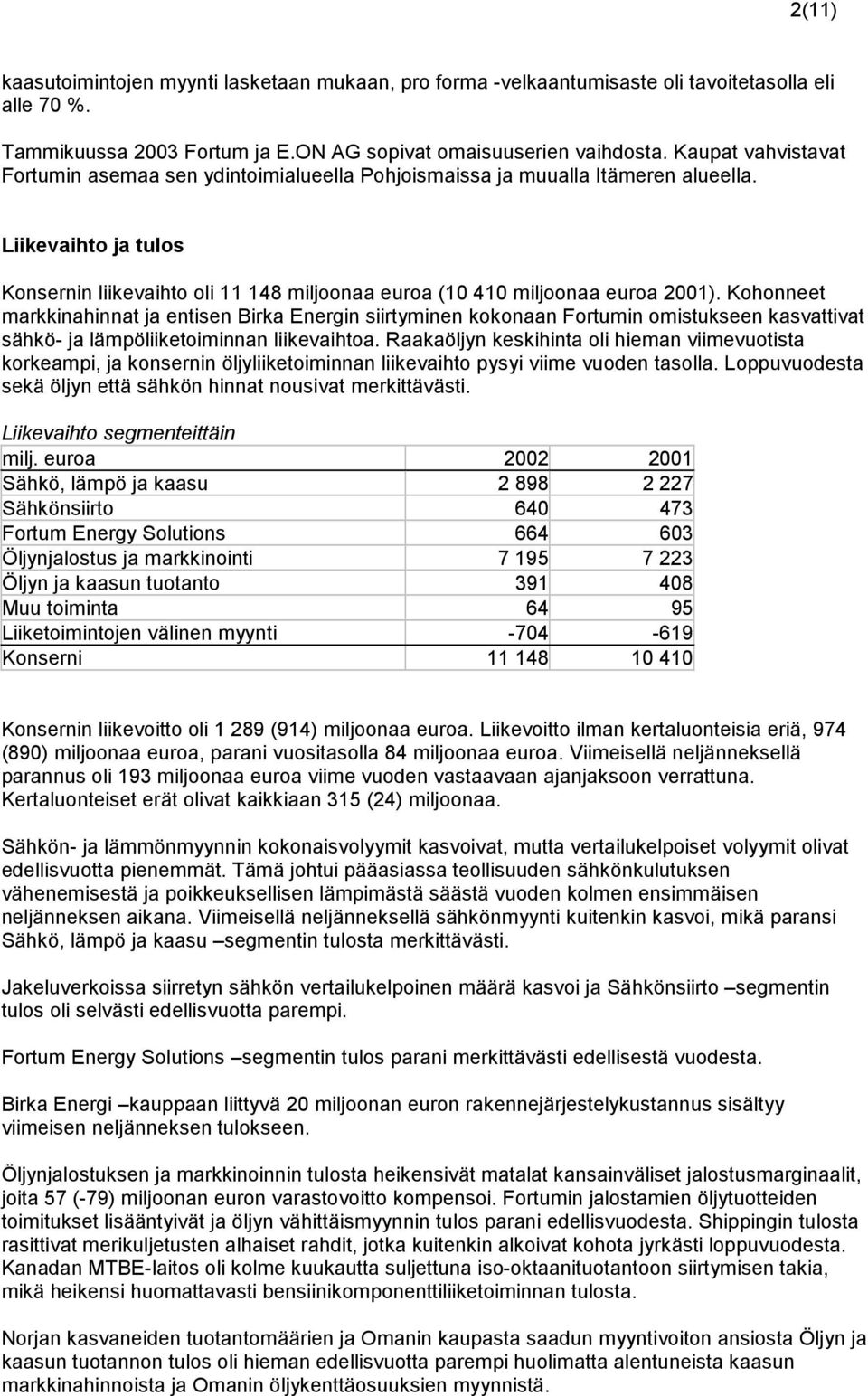 2(11)

kaasutoimintojen myynti lasketaan mukaan, pro forma -velkaantumisaste oli tavoitetasolla eli alle 70 %.

Tammikuussa 2003 Fortum ja E.ON AG sopivat omaisuuserien vaihdosta. Kaupat vahvistavat Fortumin asemaa sen ydintoimialueella Pohjoismaissa ja muualla Itämeren alueella.

Liikevaihto ja tulos

Konsernin liikevaihto oli 11 148 miljoonaa euroa (10 410 miljoonaa euroa 2001). Kohonneet markkinahinnat ja entisen Birka Energin siirtyminen kokonaan Fortumin omistukseen kasvattivat sähkö- ja lämpöliiketoiminnan liikevaihtoa. Raakaöljyn keskihinta oli hieman viimevuotista korkeampi, ja konsernin öljyliiketoiminnan liikevaihto pysyi viime vuoden tasolla. Loppuvuodesta sekä öljyn että sähkön hinnat nousivat merkittävästi.

Liikevaihto segmenteittäin

| milj. euroa | 2002 | 2001 |
|---|---|---|
| Sähkö, lämpö ja kaasu | 2 898 | 2 227 |
| Sähkönsiirto | 640 | 473 |
| Fortum Energy Solutions | 664 | 603 |
| Öljynjalostus ja markkinointi | 7 195 | 7 223 |
| Öljyn ja kaasun tuotanto | 391 | 408 |
| Muu toiminta | 64 | 95 |
| Liiketoimintojen välinen myynti | -704 | -619 |
| Konserni | 11 148 | 10 410 |

Konsernin liikevoitto oli 1 289 (914) miljoonaa euroa. Liikevoitto ilman kertaluonteisia eriä, 974 (890) miljoonaa euroa, parani vuositasolla 84 miljoonaa euroa. Viimeisellä neljänneksellä parannus oli 193 miljoonaa euroa viime vuoden vastaavaan ajanjaksoon verrattuna. Kertaluonteiset erät olivat kaikkiaan 315 (24) miljoonaa.

Sähkön- ja lämmönmyynnin kokonaisvolyymit kasvoivat, mutta vertailukelpoiset volyymit olivat edellisvuotta pienemmät. Tämä johtui pääasiassa teollisuuden sähkönkulutuksen vähenemisestä ja poikkeuksellisen lämpimästä säästä vuoden kolmen ensimmäisen neljänneksen aikana. Viimeisellä neljänneksellä sähkönmyynti kuitenkin kasvoi, mikä paransi Sähkö, lämpö ja kaasu –segmentin tulosta merkittävästi.

Jakeluverkoissa siirretyn sähkön vertailukelpoinen määrä kasvoi ja Sähkönsiirto –segmentin tulos oli selvästi edellisvuotta parempi.

Fortum Energy Solutions –segmentin tulos parani merkittävästi edellisestä vuodesta.

Birka Energi –kauppaan liittyvä 20 miljoonan euron rakennejärjestelykustannus sisältyy viimeisen neljänneksen tulokseen.

Öljynjalostuksen ja markkinoinnin tulosta heikensivät matalat kansainväliset jalostusmarginaalit, joita 57 (-79) miljoonan euron varastovoitto kompensoi. Fortumin jalostamien öljytuotteiden toimitukset lisääntyivät ja öljyn vähittäismyynnin tulos parani edellisvuodesta. Shippingin tulosta rasittivat merikuljetusten alhaiset rahdit, jotka kuitenkin alkoivat kohota jyrkästi loppuvuodesta. Kanadan MTBE-laitos oli kolme kuukautta suljettuna iso-oktaanituotantoon siirtymisen takia, mikä heikensi huomattavasti bensiinikomponenttiliiketoiminnan tulosta.

Norjan kasvaneiden tuotantomäärien ja Omanin kaupasta saadun myyntivoiton ansiosta Öljyn ja kaasun tuotannon tulos oli hieman edellisvuotta parempi huolimatta alentuneista kaasun markkinahinnoista ja Omanin öljykenttäosuuksien myynnistä.